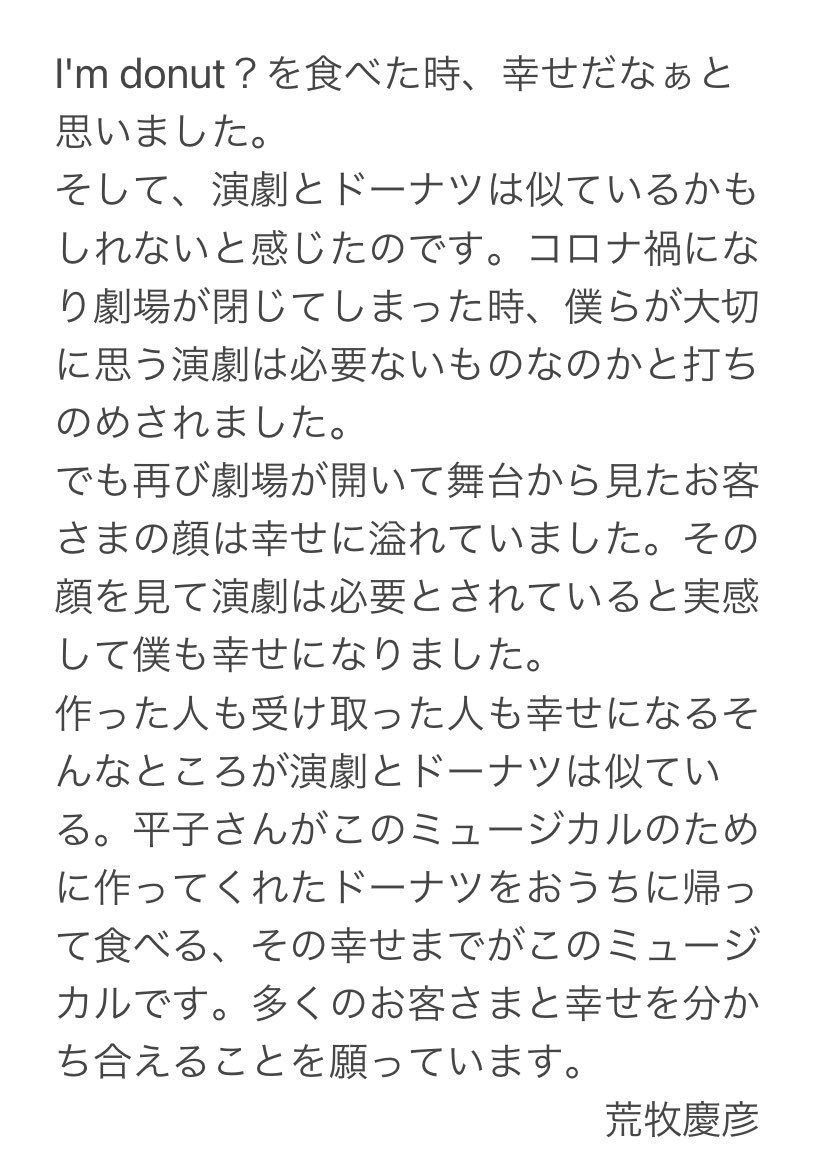 I'm donut？を食べた時、幸せだなぁと思いました。
そして、演劇とドーナツは似ているかもしれないと感じたのです。コロナ禍になり劇場が閉じてしまった時、僕らが大切に思う演劇は必要ないものなのかと打ちのめされました。
でも再び劇場が開いて舞台から見たお客さまの顔は幸せに溢れていました。その顔を見て演劇は必要とされていると実感して僕も幸せになりました。
作った人も受け取った人も幸せになるそんなところが演劇とドーナツは似ている。平子さんがこのミュージカルのために作ってくれたドーナツをおうちに帰って食べる、その幸せまでがこのミュージカルです。多くのお客さまと幸せを分かち合えることを願っています。
荒牧慶彦